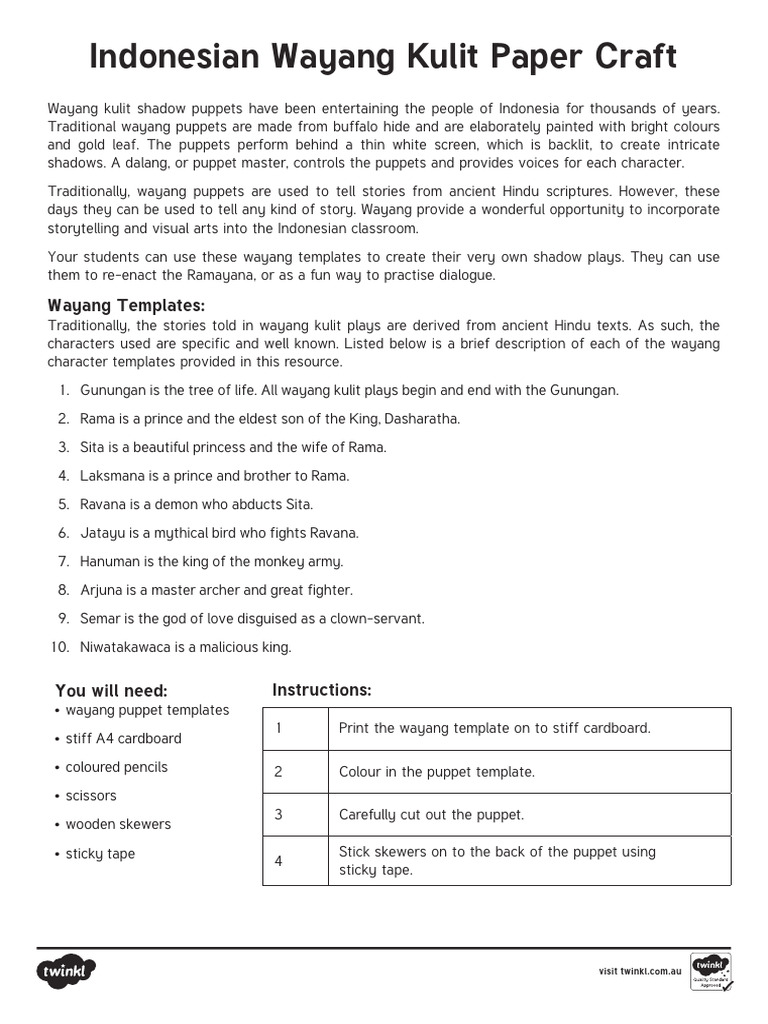 Indonesian Wayang Kulit Paper Craft

Wayang kulit shadow puppets have been entertaining the people of Indonesia for thousands of years. Traditional wayang puppets are made from buffalo hide and are elaborately painted with bright colours and gold leaf. The puppets perform behind a thin white screen, which is backlit, to create intricate shadows. A dalang, or puppet master, controls the puppets and provides voices for each character.

Traditionally, wayang puppets are used to tell stories from ancient Hindu scriptures. However, these days they can be used to tell any kind of story. Wayang provide a wonderful opportunity to incorporate storytelling and visual arts into the Indonesian classroom.

Your students can use these wayang templates to create their very own shadow plays. They can use them to re-enact the Ramayana, or as a fun way to practise dialogue.

Wayang Templates:
Traditionally, the stories told in wayang kulit plays are derived from ancient Hindu texts. As such, the characters used are specific and well known. Listed below is a brief description of each of the wayang character templates provided in this resource.

1. Gunungan is the tree of life. All wayang kulit plays begin and end with the Gunungan.
2. Rama is a prince and the eldest son of the King, Dasharatha.
3. Sita is a beautiful princess and the wife of Rama.
4. Laksmana is a prince and brother to Rama.
5. Ravana is a demon who abducts Sita.
6. Jatayu is a mythical bird who fights Ravana.
7. Hanuman is the king of the monkey army.
8. Arjuna is a master archer and great fighter.
9. Semar is the god of love disguised as a clown-servant.
10. Niwatakawaca is a malicious king.

You will need:
• wayang puppet templates
• stiff A4 cardboard
• coloured pencils
• scissors
• wooden skewers
• sticky tape

Instructions:

| 1 | Print the wayang template on to stiff cardboard. |
|---|---|
| 2 | Colour in the puppet template. |
| 3 | Carefully cut out the puppet. |
| 4 | Stick skewers on to the back of the puppet using sticky tape. |

twinkl

visit twinkl.com.au

twinkl Quality Standard Approved